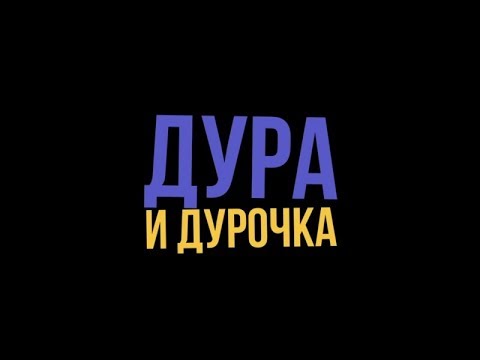 ДУРА
И ДУРОЧКА